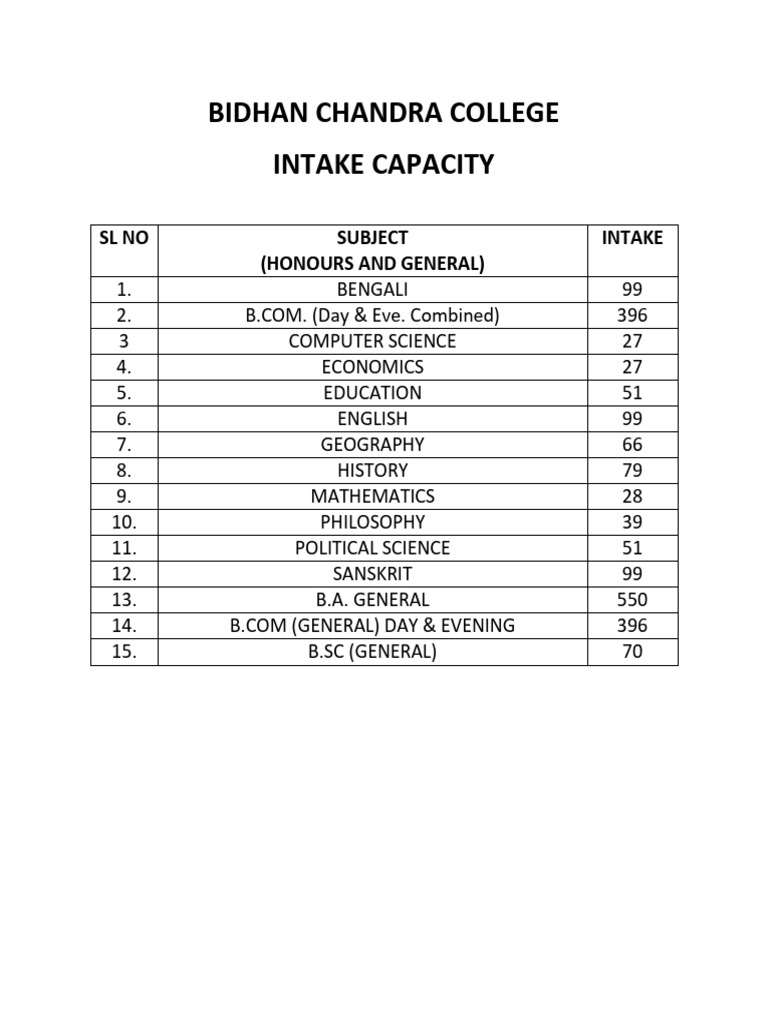 BIDHAN CHANDRA COLLEGE

INTAKE CAPACITY

| SL NO | SUBJECT (HONOURS AND GENERAL) | INTAKE |
|---|---|---|
| 1. | BENGALI | 99 |
| 2. | B.COM. (Day & Eve. Combined) | 396 |
| 3 | COMPUTER SCIENCE | 27 |
| 4. | ECONOMICS | 27 |
| 5. | EDUCATION | 51 |
| 6. | ENGLISH | 99 |
| 7. | GEOGRAPHY | 66 |
| 8. | HISTORY | 79 |
| 9. | MATHEMATICS | 28 |
| 10. | PHILOSOPHY | 39 |
| 11. | POLITICAL SCIENCE | 51 |
| 12. | SANSKRIT | 99 |
| 13. | B.A. GENERAL | 550 |
| 14. | B.COM (GENERAL) DAY & EVENING | 396 |
| 15. | B.SC (GENERAL) | 70 |